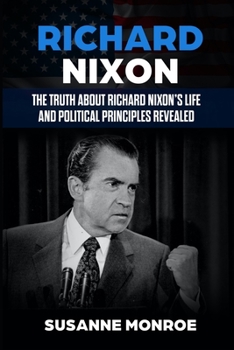 RICHARD
NIXON

THE TRUTH ABOUT RICHARD NIXON'S LIFE AND POLITICAL PRINCIPLES REVEALED

SUSANNE MONROE